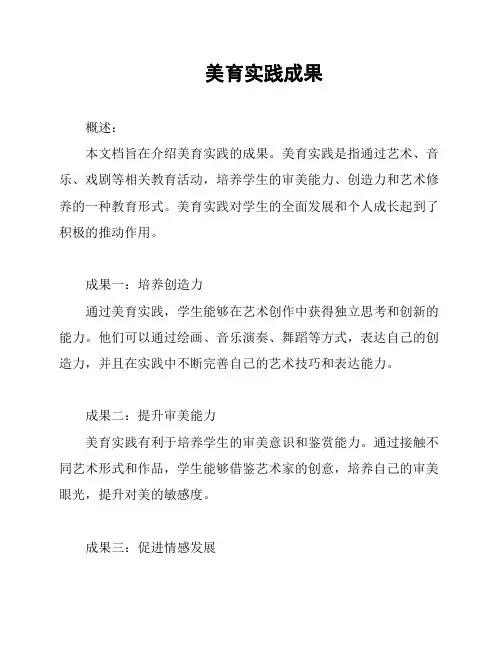 美育实践成果

概述：

本文档旨在介绍美育实践的成果。美育实践是指通过艺术、音乐、戏剧等相关教育活动，培养学生的审美能力、创造力和艺术修养的一种教育形式。美育实践对学生的全面发展和个人成长起到了积极的推动作用。

成果一：培养创造力

通过美育实践，学生能够在艺术创作中获得独立思考和创新的能力。他们可以通过绘画、音乐演奏、舞蹈等方式，表达自己的创造力，并且在实践中不断完善自己的艺术技巧和表达能力。

成果二：提升审美能力

美育实践有利于培养学生的审美意识和鉴赏能力。通过接触不同艺术形式和作品，学生能够借鉴艺术家的创意，培养自己的审美眼光，提升对美的敏感度。

成果三：促进情感发展